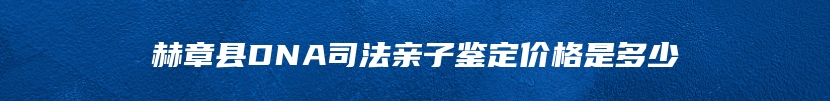 赫章县DNA司法亲子鉴定价格是多少